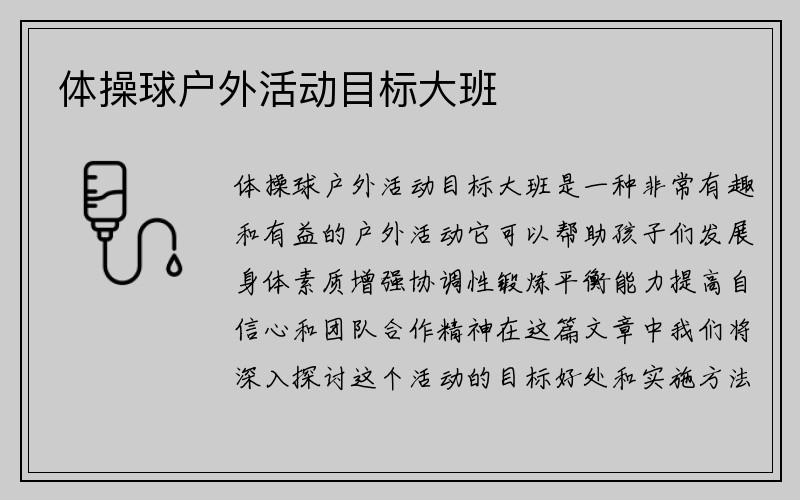 体操球户外活动目标大班

体操球户外活动目标大班是一种非常有趣和有益的户外活动它可以帮助孩子们发展身体素质增强协调性锻炼平衡能力提高自信心和团队合作精神在这篇文章中我们将深入探讨这个活动的目标好处和实施方法